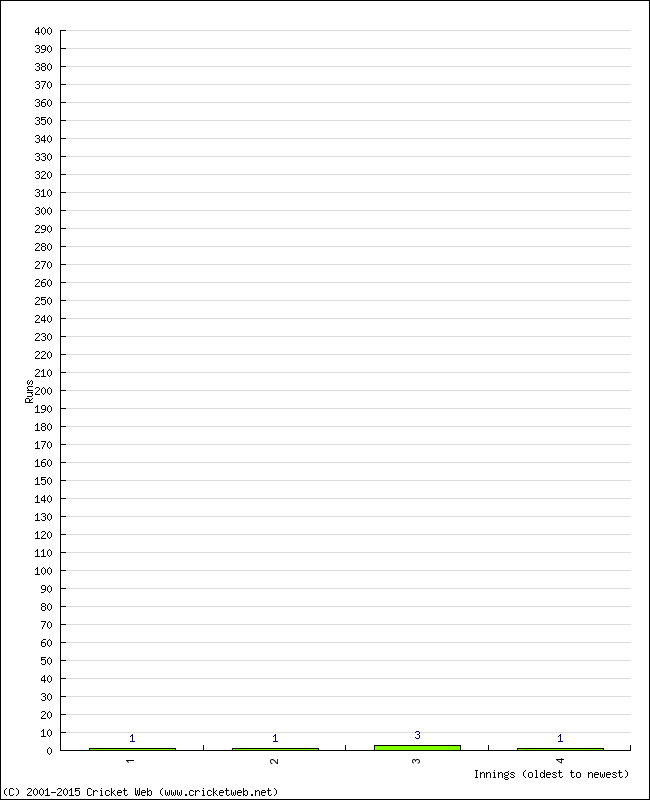 400
390
380
370
360
350
340
330
320
310
300
290
280
270
260
250
240
230
220
210
200
190
180
170
160
150
140
130
120
110
100
90
80
70
60
50
40
30
20
10
0

Runs

1
1
3
1

1
2
3
4

Innings (oldest to newest)

(C) 2001-2015 Cricket Web (www.cricketweb.net)